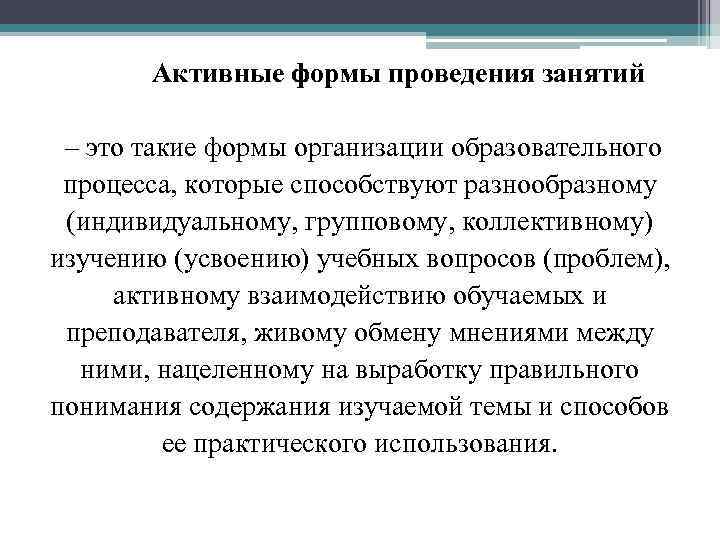 Активные формы проведения занятий

– это такие формы организации образовательного процесса, которые способствуют разнообразному (индивидуальному, групповому, коллективному) изучению (усвоению) учебных вопросов (проблем), активному взаимодействию обучаемых и преподавателя, живому обмену мнениями между ними, нацеленному на выработку правильного понимания содержания изучаемой темы и способов ее практического использования.